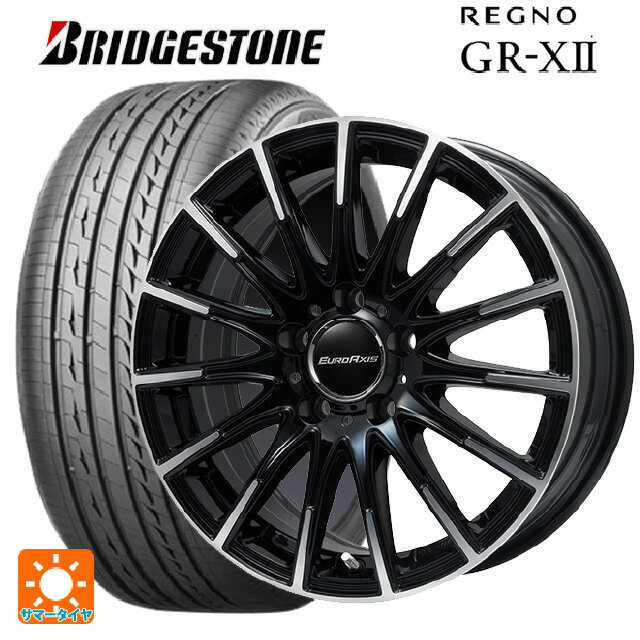 BRIDGESTONE

REGNO
GR-XII

EUROAXIS

サマータイヤ